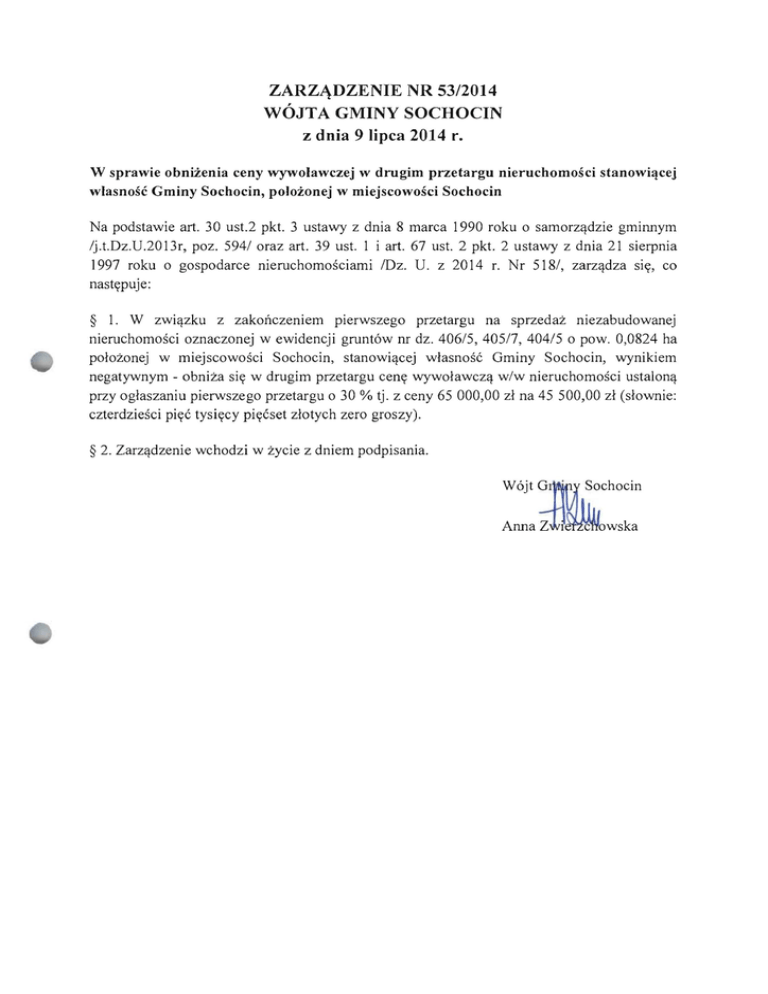 ZARZĄDZENIE NR 53/2014
WÓJTA GMINY SOCHOCIN
z dnia 9 lipca 2014 r.

W sprawie obniżenia ceny wywoławczej w drugim przetargu nieruchomości stanowiącej własność Gminy Sochocin, położonej w miejscowości Sochocin

Na podstawie art. 30 ust.2 pkt. 3 ustawy z dnia 8 marca 1990 roku o samorządzie gminnym /j.t.Dz.U.2013r, poz. 594/ oraz art. 39 ust. 1 i art. 67 ust. 2 pkt. 2 ustawy z dnia 21 sierpnia 1997 roku o gospodarce nieruchomościami /Dz. U. z 2014 r. Nr 518/, zarządza się, co następuje:

§ 1. W związku z zakończeniem pierwszego przetargu na sprzedaż niezabudowanej nieruchomości oznaczonej w ewidencji gruntów nr dz. 406/5, 405/7, 404/5 o pow. 0,0824 ha położonej w miejscowości Sochocin, stanowiącej własność Gminy Sochocin, wynikiem negatywnym - obniża się w drugim przetargu cenę wywoławczą w/w nieruchomości ustaloną przy ogłaszaniu pierwszego przetargu o 30 % tj. z ceny 65 000,00 zł na 45 500,00 zł (słownie: czterdzieści pięć tysięcy pięćset złotych zero groszy).

§ 2. Zarządzenie wchodzi w życie z dniem podpisania.

Wójt Gminy Sochocin

Anna Zwierzchowska